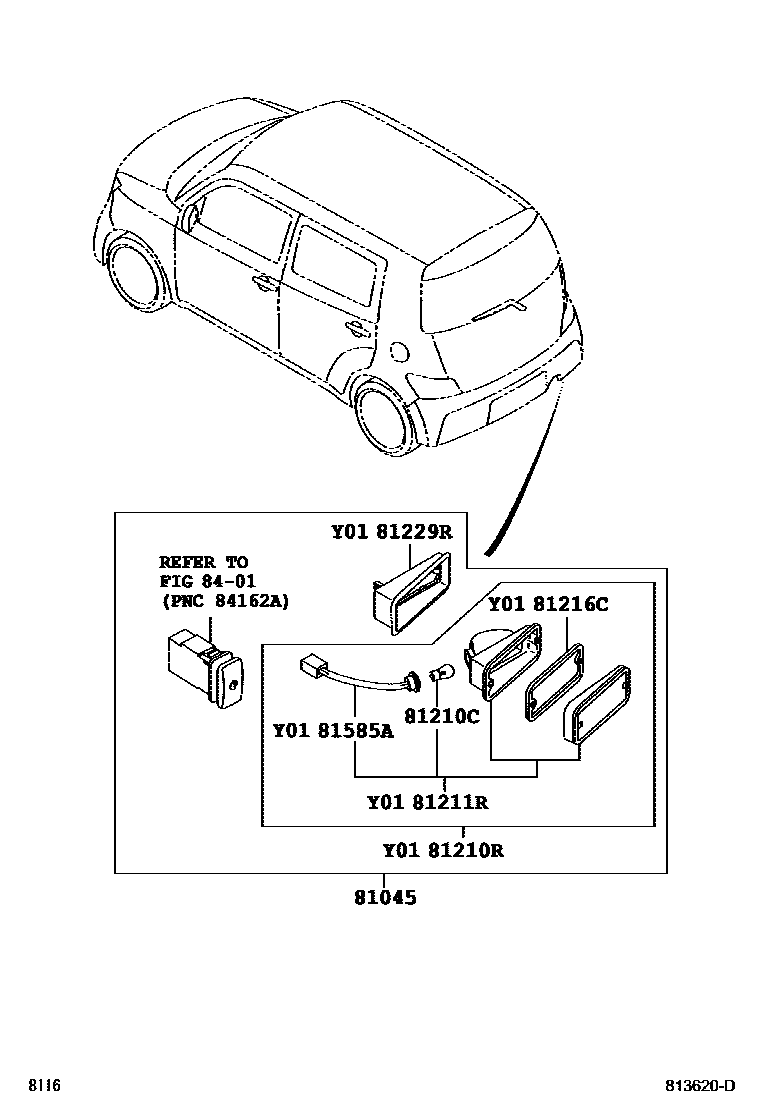 REFER TO
FIG 84-01
(PNC 84162A)

Y01 81229R

Y01 81216C

Y01 81585A

81210C

Y01 81211R

Y01 81210R

81045

8116

813620-D